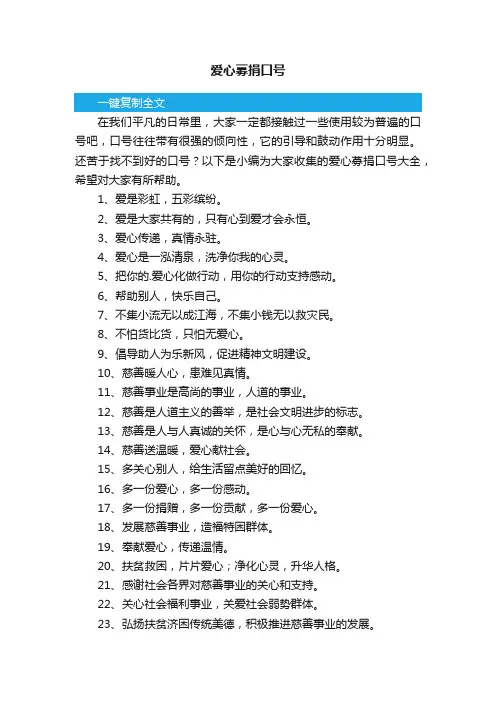 爱心募捐口号

一键复制全文

在我们平凡的日常里，大家一定都接触过一些使用较为普遍的口号吧，口号往往带有很强的倾向性，它的引导和鼓动作用十分明显。还苦于找不到好的口号？以下是小编为大家收集的爱心募捐口号大全，希望对大家有所帮助。

1、爱是彩虹，五彩缤纷。

2、爱是大家共有的，只有心到爱才会永恒。

3、爱心传递，真情永驻。

4、爱心是一泓清泉，洗净你我的心灵。

5、把你的.爱心化做行动，用你的行动支持感动。

6、帮助别人，快乐自己。

7、不集小流无以成江海，不集小钱无以救灾民。

8、不怕货比货，只怕无爱心。

9、倡导助人为乐新风，促进精神文明建设。

10、慈善暖人心，患难见真情。

11、慈善事业是高尚的事业，人道的事业。

12、慈善是人道主义的善举，是社会文明进步的标志。

13、慈善是人与人真诚的关怀，是心与心无私的奉献。

14、慈善送温暖，爱心献社会。

15、多关心别人，给生活留点美好的回忆。

16、多一份爱心，多一份感动。

17、多一份捐赠，多一份贡献，多一份爱心。

18、发展慈善事业，造福特困群体。

19、奉献爱心，传递温情。

20、扶贫救困，片片爱心；净化心灵，升华人格。

21、感谢社会各界对慈善事业的关心和支持。

22、关心社会福利事业，关爱社会弱势群体。

23、弘扬扶贫济困传统美德，积极推进慈善事业的发展。